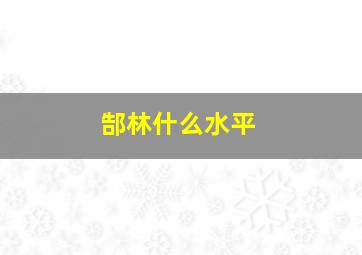 郜林什么水平